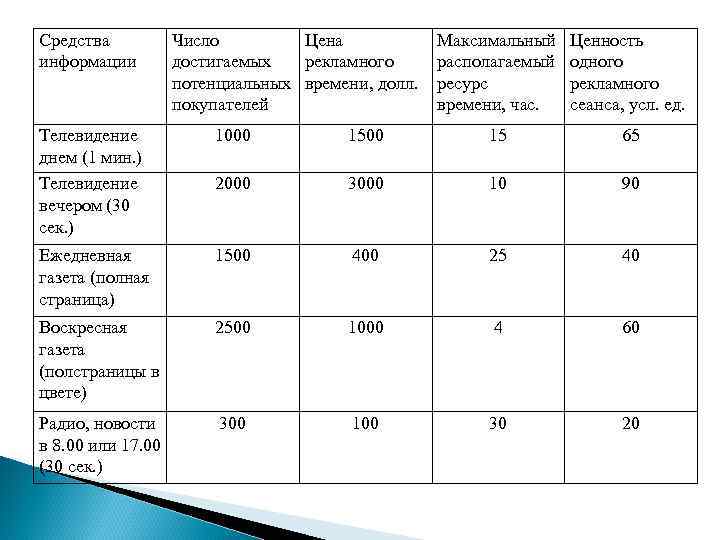 | Средства информации | Число достигаемых потенциальных покупателей | Цена рекламного времени, долл. | Максимальный располагаемый ресурс времени, час. | Ценность одного рекламного сеанса, усл. ед. |
|---|---|---|---|---|
| Телевидение днем (1 мин.) | 1000 | 1500 | 15 | 65 |
| Телевидение вечером (30 сек.) | 2000 | 3000 | 10 | 90 |
| Ежедневная газета (полная страница) | 1500 | 400 | 25 | 40 |
| Воскресная газета (полстраницы в цвете) | 2500 | 1000 | 4 | 60 |
| Радио, новости в 8.00 или 17.00 (30 сек.) | 300 | 100 | 30 | 20 |